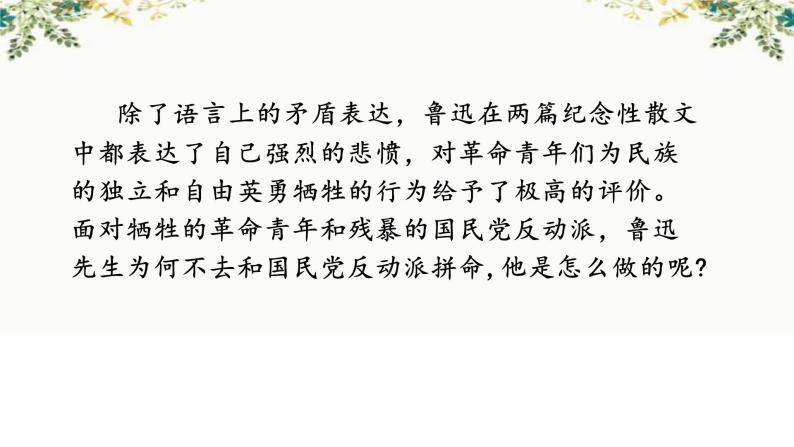 除了语言上的矛盾表达，鲁迅在两篇纪念性散文中都表达了自己强烈的悲愤，对革命青年们为民族的独立和自由英勇牺牲的行为给予了极高的评价。面对牺牲的革命青年和残暴的国民党反动派，鲁迅先生为何不去和国民党反动派拼命，他是怎么做的呢？